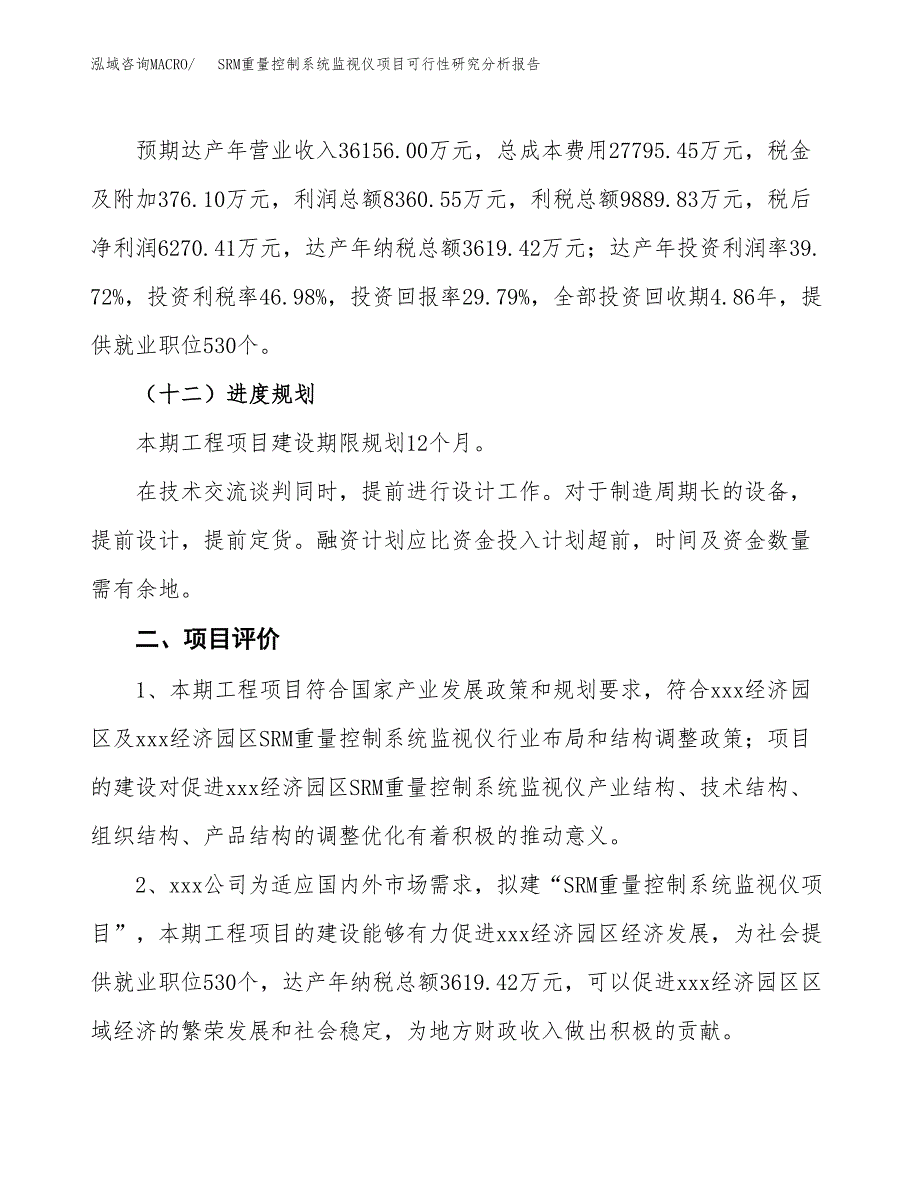 泓域咨询MACRO/　SRM重量控制系统监视仪项目可行性研究分析报告

预期达产年营业收入36156.00万元，总成本费用27795.45万元，税金及附加376.10万元，利润总额8360.55万元，利税总额9889.83万元，税后净利润6270.41万元，达产年纳税总额3619.42万元；达产年投资利润率39.72%，投资利税率46.98%，投资回报率29.79%，全部投资回收期4.86年，提供就业职位530个。

（十二）进度规划

本期工程项目建设期限规划12个月。

在技术交流谈判同时，提前进行设计工作。对于制造周期长的设备，提前设计，提前定货。融资计划应比资金投入计划超前，时间及资金数量需有余地。

二、项目评价

1、本期工程项目符合国家产业发展政策和规划要求，符合xxx经济园区及xxx经济园区SRM重量控制系统监视仪行业布局和结构调整政策；项目的建设对促进xxx经济园区SRM重量控制系统监视仪产业结构、技术结构、组织结构、产品结构的调整优化有着积极的推动意义。

2、xxx公司为适应国内外市场需求，拟建“SRM重量控制系统监视仪项目”，本期工程项目的建设能够有力促进xxx经济园区经济发展，为社会提供就业职位530个，达产年纳税总额3619.42万元，可以促进xxx经济园区区域经济的繁荣发展和社会稳定，为地方财政收入做出积极的贡献。